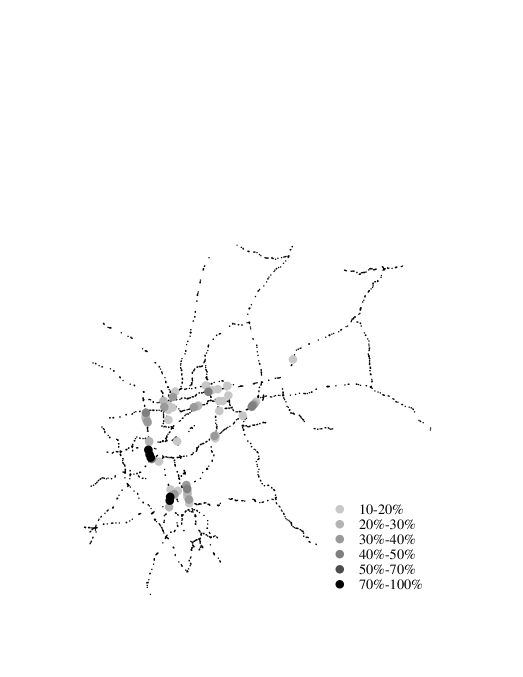 10-20%
20%-30%
30%-40%
40%-50%
50%-70%
70%-100%